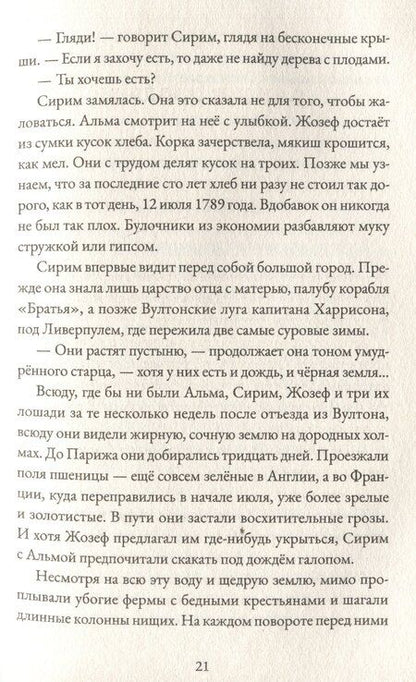 — Гляди! — говорит Сирим, глядя на бесконечные крыши. — Если я захочу есть, то даже не найду дерева с плодами.

— Ты хочешь есть?

Сирим замялась. Она это сказала не для того, чтобы жаловаться. Альма смотрит на неё с улыбкой. Жозеф достаёт из сумки кусок хлеба. Корка зачерствела, мякиш крошится, как мел. Они с трудом делят кусок на троих. Позже мы узнаем, что за последние сто лет хлеб ни разу не стоил так дорого, как в тот день, 12 июля 1789 года. Вдобавок он никогда не был так плох. Булочники из экономии разбавляют муку стружкой или гипсом.

Сирим впервые видит перед собой большой город. Прежде она знала лишь царство отца с матерью, палубу корабля «Братья», а позже Вултонские луга капитана Харрисона, под Ливерпулем, где пережила две самые суровые зимы.

— Они растят пустыню, — продолжает она тоном умудрённого старца, — хотя у них есть и дождь, и чёрная земля...

Всюду, где бы ни были Альма, Сирим, Жозеф и три их лошади за те несколько недель после отъезда из Вултона, всюду они видели жирную, сочную землю на дородных холмах. До Парижа они добирались тридцать дней. Проезжали поля пшеницы — ещё совсем зелёные в Англии, а во Франции, куда переправились в начале июля, уже более зрелые и золотистые. В пути они застали восхитительные грозы. И хотя Жозеф предлагал им где-нибудь укрыться, Сирим с Альмой предпочитали скакать под дождём галопом.

Несмотря на всю эту воду и щедрую землю, мимо проплывали убогие фермы с бедными крестьянами и шагали длинные колонны нищих. На каждом повороте перед ними

21